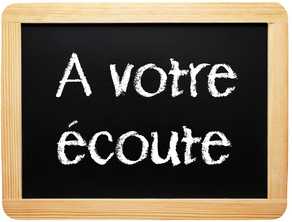 A votre écoute